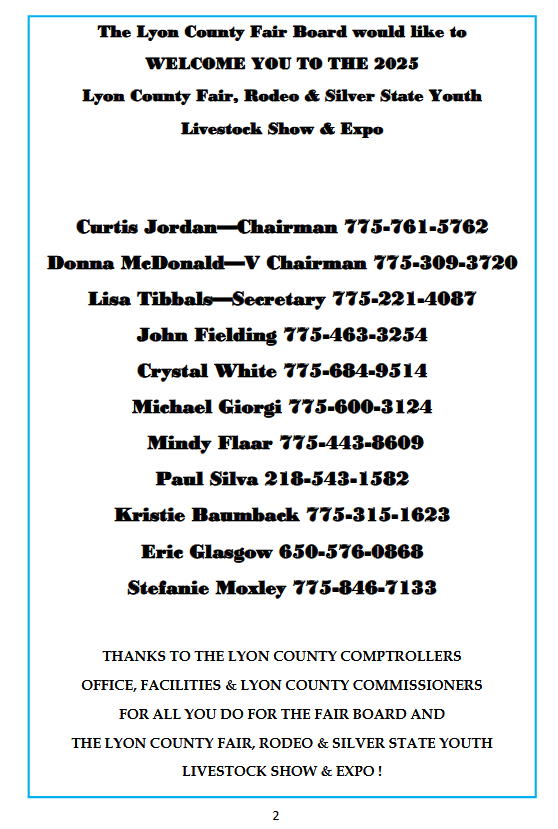 The Lyon County Fair Board would like to
WELCOME YOU TO THE 2025
Lyon County Fair, Rodeo & Silver State Youth
Livestock Show & Expo

Curtis Jordan—Chairman 775-761-5762
Donna McDonald—V Chairman 775-309-3720
Lisa Tibbals—Secretary 775-221-4087
John Fielding 775-463-3254
Crystal White 775-684-9514
Michael Giorgi 775-600-3124
Mindy Flaar 775-443-8609
Paul Silva 218-543-1582
Kristie Baumback 775-315-1623
Eric Glasgow 650-576-0868
Stefanie Moxley 775-846-7133

THANKS TO THE LYON COUNTY COMPTROLLERS OFFICE, FACILITIES & LYON COUNTY COMMISSIONERS FOR ALL YOU DO FOR THE FAIR BOARD AND THE LYON COUNTY FAIR, RODEO & SILVER STATE YOUTH LIVESTOCK SHOW & EXPO !

2